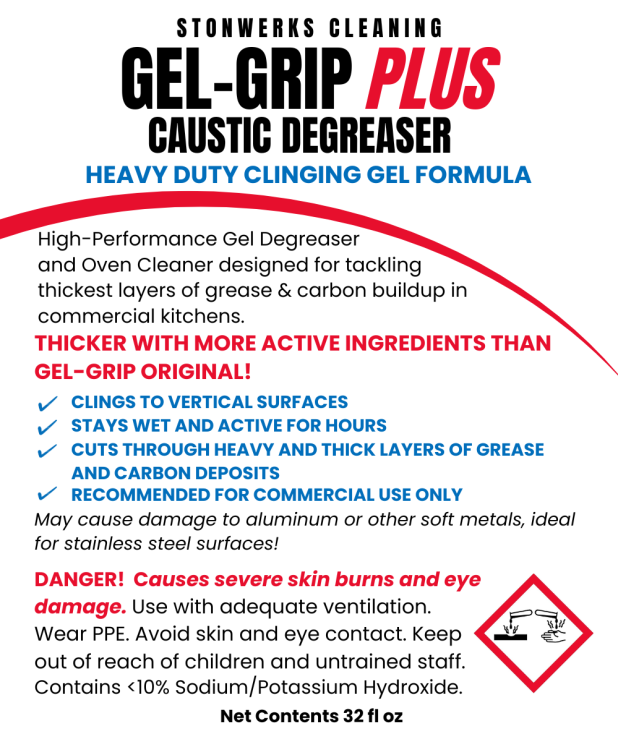 STONWERKS CLEANING
GEL-GRIP PLUS
CAUSTIC DEGREASER
HEAVY DUTY CLINGING GEL FORMULA

High-Performance Gel Degreaser and Oven Cleaner designed for tackling thickest layers of grease & carbon buildup in commercial kitchens.

THICKER WITH MORE ACTIVE INGREDIENTS THAN GEL-GRIP ORIGINAL!

✓ CLINGS TO VERTICAL SURFACES
✓ STAYS WET AND ACTIVE FOR HOURS
✓ CUTS THROUGH HEAVY AND THICK LAYERS OF GREASE AND CARBON DEPOSITS
✓ RECOMMENDED FOR COMMERCIAL USE ONLY

May cause damage to aluminum or other soft metals, ideal for stainless steel surfaces!

DANGER! Causes severe skin burns and eye damage. Use with adequate ventilation. Wear PPE. Avoid skin and eye contact. Keep out of reach of children and untrained staff. Contains <10% Sodium/Potassium Hydroxide.

Net Contents 32 fl oz